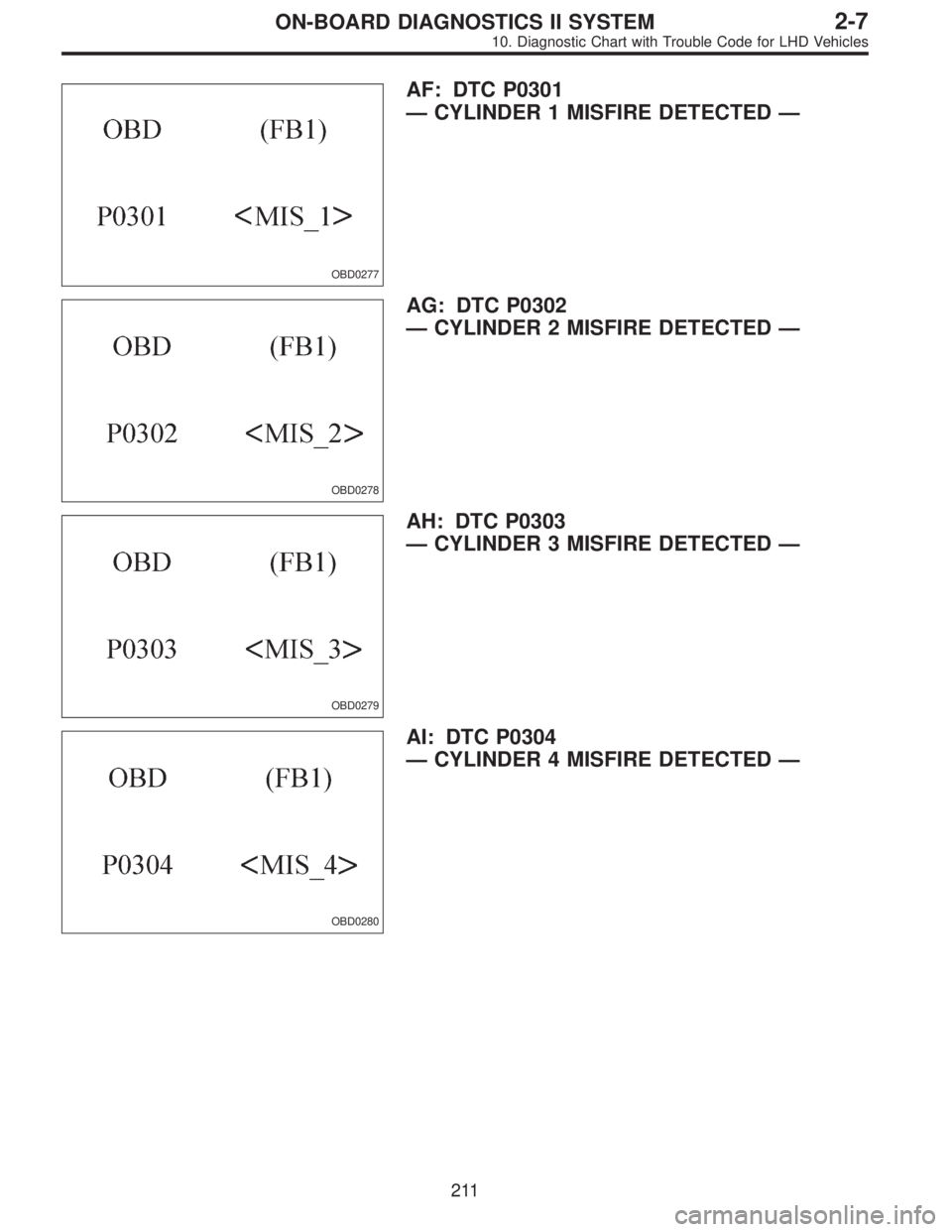 ON-BOARD DIAGNOSTICS II SYSTEM 2-7
10. Diagnostic Chart with Trouble Code for LHD Vehicles

OBD (FB1)

P0301 <MIS_1>

OBD0277

AF: DTC P0301
— CYLINDER 1 MISFIRE DETECTED —

OBD (FB1)

P0302 <MIS_2>

OBD0278

AG: DTC P0302
— CYLINDER 2 MISFIRE DETECTED —

OBD (FB1)

P0303 <MIS_3>

OBD0279

AH: DTC P0303
— CYLINDER 3 MISFIRE DETECTED —

OBD (FB1)

P0304 <MIS_4>

OBD0280

AI: DTC P0304
— CYLINDER 4 MISFIRE DETECTED —

211

carmanualsonline.info